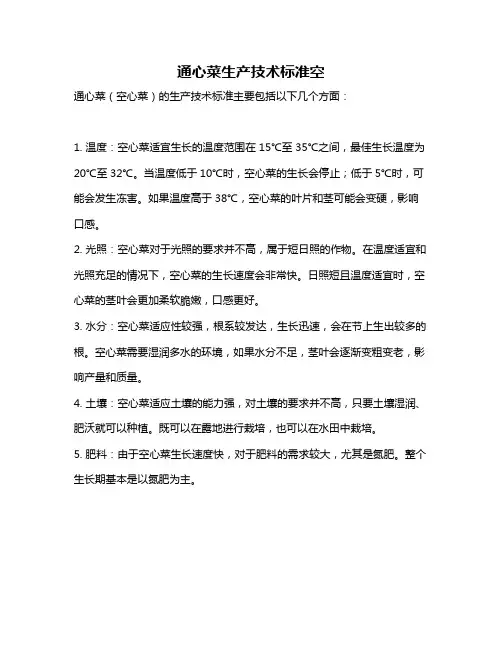 通心菜生产技术标准空

通心菜（空心菜）的生产技术标准主要包括以下几个方面：

1. 温度：空心菜适宜生长的温度范围在 15°C至 35°C之间，最佳生长温度为 20°C至 32°C。当温度低于 10°C时，空心菜的生长会停止；低于 5°C时，可能会发生冻害。如果温度高于 38°C，空心菜的叶片和茎可能会变硬，影响口感。

2. 光照：空心菜对于光照的要求并不高，属于短日照的作物。在温度适宜和光照充足的情况下，空心菜的生长速度会非常快。日照短且温度适宜时，空心菜的茎叶会更加柔软脆嫩，口感更好。

3. 水分：空心菜适应性较强，根系较发达，生长迅速，会在节上生出较多的根。空心菜需要湿润多水的环境，如果水分不足，茎叶会逐渐变粗变老，影响产量和质量。

4. 土壤：空心菜适应土壤的能力强，对土壤的要求并不高，只要土壤湿润、肥沃就可以种植。既可以在露地进行栽培，也可以在水田中栽培。

5. 肥料：由于空心菜生长速度快，对于肥料的需求较大，尤其是氮肥。整个生长期基本是以氮肥为主。